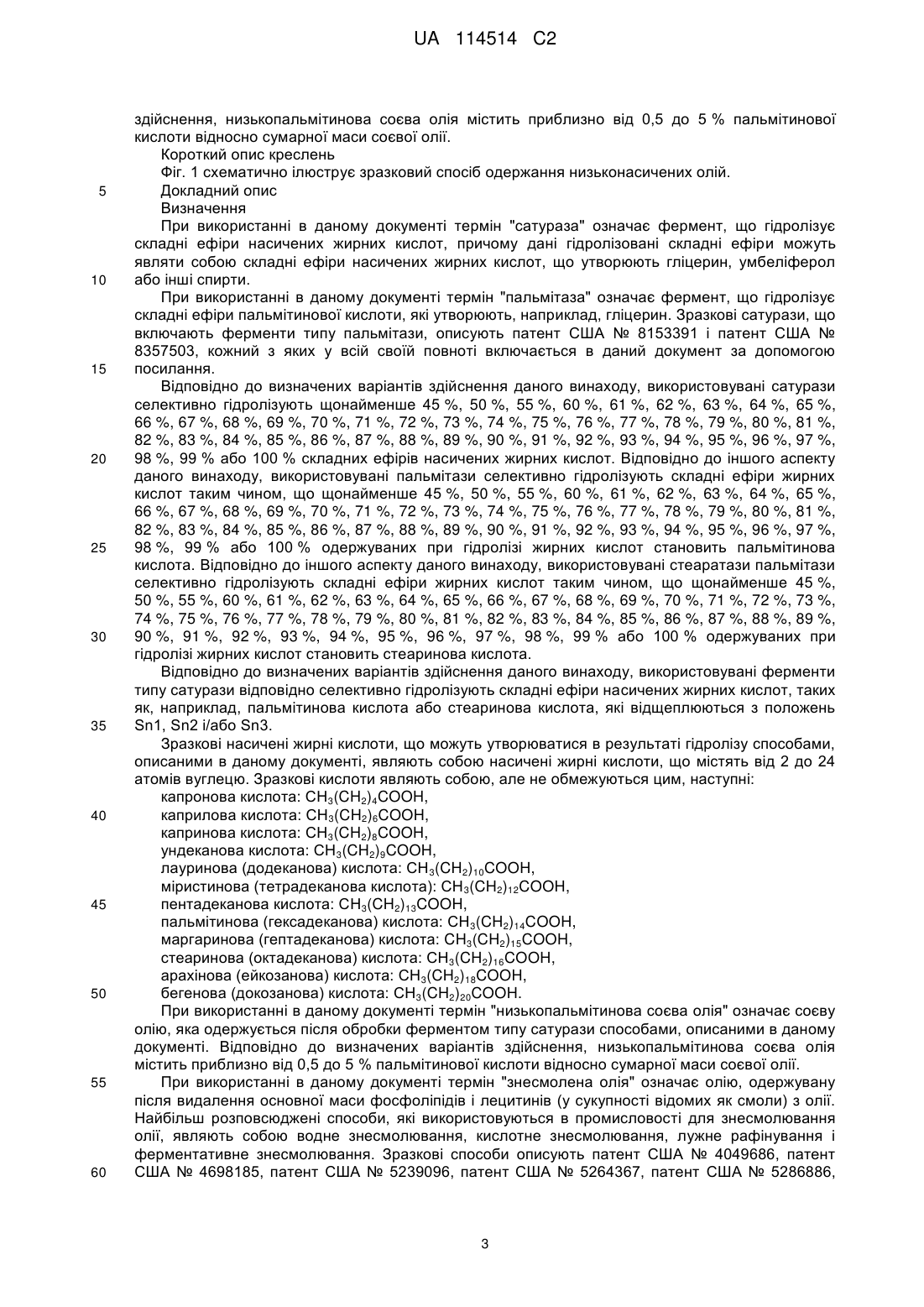 UA 114514 C2

здійснення, низькопальмітинова соєва олія містить приблизно від 0,5 до 5 % пальмітинової кислоти відносно сумарної маси соєвої олії.

Короткий опис креслень

Фіг. 1 схематично ілюструє зразковий спосіб одержання низьконасичених олій.

5 Докладний опис

Визначення

При використанні в даному документі термін "сатураза" означає фермент, що гідролізує складні ефіри насичених жирних кислот, причому дані гідролізовані складні ефіри можуть являти собою складні ефіри насичених жирних кислот, що утворюють гліцерин, умбеліферол 10 або інші спирти.

При використанні в даному документі термін "пальмітаза" означає фермент, що гідролізує складні ефіри пальмітинової кислоти, які утворюють, наприклад, гліцерин. Зразкові сатурази, що включають ферменти типу пальмітази, описують патент США № 8153391 і патент США № 8357503, кожний з яких у всій своїй повноті включається в даний документ за допомогою 15 посилання.

Відповідно до визначених варіантів здійснення даного винаходу, використовувані сатурази селективно гідролізують щонайменше 45 %, 50 %, 55 %, 60 %, 61 %, 62 %, 63 %, 64 %, 65 %, 66 %, 67 %, 68 %, 69 %, 70 %, 71 %, 72 %, 73 %, 74 %, 75 %, 76 %, 77 %, 78 %, 79 %, 80 %, 81 %, 82 %, 83 %, 84 %, 85 %, 86 %, 87 %, 88 %, 89 %, 90 %, 91 %, 92 %, 93 %, 94 %, 95 %, 96 %, 97 %, 20 98 %, 99 % або 100 % складних ефірів насичених жирних кислот. Відповідно до іншого аспекту даного винаходу, використовувані пальмітази селективно гідролізують складні ефіри жирних кислот таким чином, що щонайменше 45 %, 50 %, 55 %, 60 %, 61 %, 62 %, 63 %, 64 %, 65 %, 66 %, 67 %, 68 %, 69 %, 70 %, 71 %, 72 %, 73 %, 74 %, 75 %, 76 %, 77 %, 78 %, 79 %, 80 %, 81 %, 82 %, 83 %, 84 %, 85 %, 86 %, 87 %, 88 %, 89 %, 90 %, 91 %, 92 %, 93 %, 94 %, 95 %, 96 %, 97 %, 25 98 %, 99 % або 100 % одержуваних при гідролізі жирних кислот становить пальмітинова кислота. Відповідно до іншого аспекту даного винаходу, використовувані стеаратази пальмітази селективно гідролізують складні ефіри жирних кислот таким чином, що щонайменше 45 %, 50 %, 55 %, 60 %, 61 %, 62 %, 63 %, 64 %, 65 %, 66 %, 67 %, 68 %, 69 %, 70 %, 71 %, 72 %, 73 %, 74 %, 75 %, 76 %, 77 %, 78 %, 79 %, 80 %, 81 %, 82 %, 83 %, 84 %, 85 %, 86 %, 87 %, 88 %, 89 %, 30 90 %, 91 %, 92 %, 93 %, 94 %, 95 %, 96 %, 97 %, 98 %, 99 % або 100 % одержуваних при гідролізі жирних кислот становить стеаринова кислота.

Відповідно до визначених варіантів здійснення даного винаходу, використовувані ферменти типу сатурази відповідно селективно гідролізують складні ефіри насичених жирних кислот, таких як, наприклад, пальмітинова кислота або стеаринова кислота, які відщеплюються з положень 35 Sn1, Sn2 і/або Sn3.

Зразкові насичені жирні кислоти, що можуть утворюватися в результаті гідролізу способами, описаними в даному документі, являють собою насичені жирні кислоти, що містять від 2 до 24 атомів вуглецю. Зразкові кислоти являють собою, але не обмежуються цим, наступні:

капронова кислота: $CH_3(CH_2)_4COOH$,

40 каприлова кислота: $CH_3(CH_2)_6COOH$,

капринова кислота: $CH_3(CH_2)_8COOH$,

ундеканова кислота: $CH_3(CH_2)_9COOH$,

лауринова (додеканова) кислота: $CH_3(CH_2)_{10}COOH$,

міристинова (тетрадеканова кислота): $CH_3(CH_2)_{12}COOH$,

45 пентадеканова кислота: $CH_3(CH_2)_{13}COOH$,

пальмітинова (гексадеканова) кислота: $CH_3(CH_2)_{14}COOH$,

маргаринова (гептадеканова) кислота: $CH_3(CH_2)_{15}COOH$,

стеаринова (октадеканова) кислота: $CH_3(CH_2)_{16}COOH$,

арахінова (ейкозанова) кислота: $CH_3(CH_2)_{18}COOH$,

50 бегенова (докозанова) кислота: $CH_3(CH_2)_{20}COOH$.

При використанні в даному документі термін "низькопальмітинова соєва олія" означає соєву олію, яка одержується після обробки ферментом типу сатурази способами, описаними в даному документі. Відповідно до визначених варіантів здійснення, низькопальмітинова соєва олія містить приблизно від 0,5 до 5 % пальмітинової кислоти відносно сумарної маси соєвої олії.

55 При використанні в даному документі термін "знесмолена олія" означає олію, одержувану після видалення основної маси фосфоліпідів і лецитинів (у сукупності відомих як смоли) з олії. Найбільш розповсюджені способи, які використовуються в промисловості для знесмолювання олії, являють собою водне знесмолювання, кислотне знесмолювання, лужне рафінування і ферментативне знесмолювання. Зразкові способи описують патент США № 4049686, патент 60 США № 4698185, патент США № 5239096, патент США № 5264367, патент США № 5286886,

3